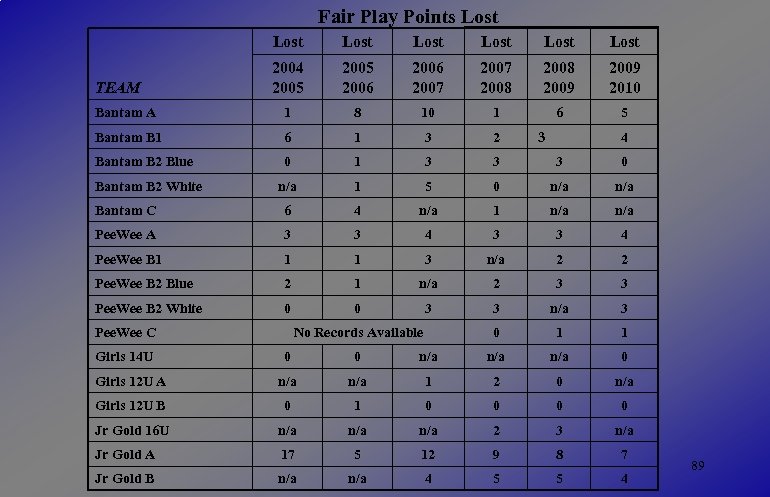 Fair Play Points Lost

| TEAM | Lost 2004 2005 | Lost 2005 2006 | Lost 2006 2007 | Lost 2007 2008 | Lost 2008 2009 | Lost 2009 2010 |
|---|---|---|---|---|---|---|
| Bantam A | 1 | 8 | 10 | 1 | 6 | 5 |
| Bantam B1 | 6 | 1 | 3 | 2 | 3 | 4 |
| Bantam B2 Blue | 0 | 1 | 3 | 3 | 3 | 0 |
| Bantam B2 White | n/a | 1 | 5 | 0 | n/a | n/a |
| Bantam C | 6 | 4 | n/a | 1 | n/a | n/a |
| PeeWee A | 3 | 3 | 4 | 3 | 3 | 4 |
| PeeWee B1 | 1 | 1 | 3 | n/a | 2 | 2 |
| PeeWee B2 Blue | 2 | 1 | n/a | 2 | 3 | 3 |
| PeeWee B2 White | 0 | 0 | 3 | 3 | n/a | 3 |
| PeeWee C | No Records Available | | | 0 | 1 | 1 |
| Girls 14U | 0 | 0 | n/a | n/a | n/a | 0 |
| Girls 12U A | n/a | n/a | 1 | 2 | 0 | n/a |
| Girls 12U B | 0 | 1 | 0 | 0 | 0 | 0 |
| Jr Gold 16U | n/a | n/a | n/a | 2 | 3 | n/a |
| Jr Gold A | 17 | 5 | 12 | 9 | 8 | 7 |
| Jr Gold B | n/a | n/a | 4 | 5 | 5 | 4 |

89